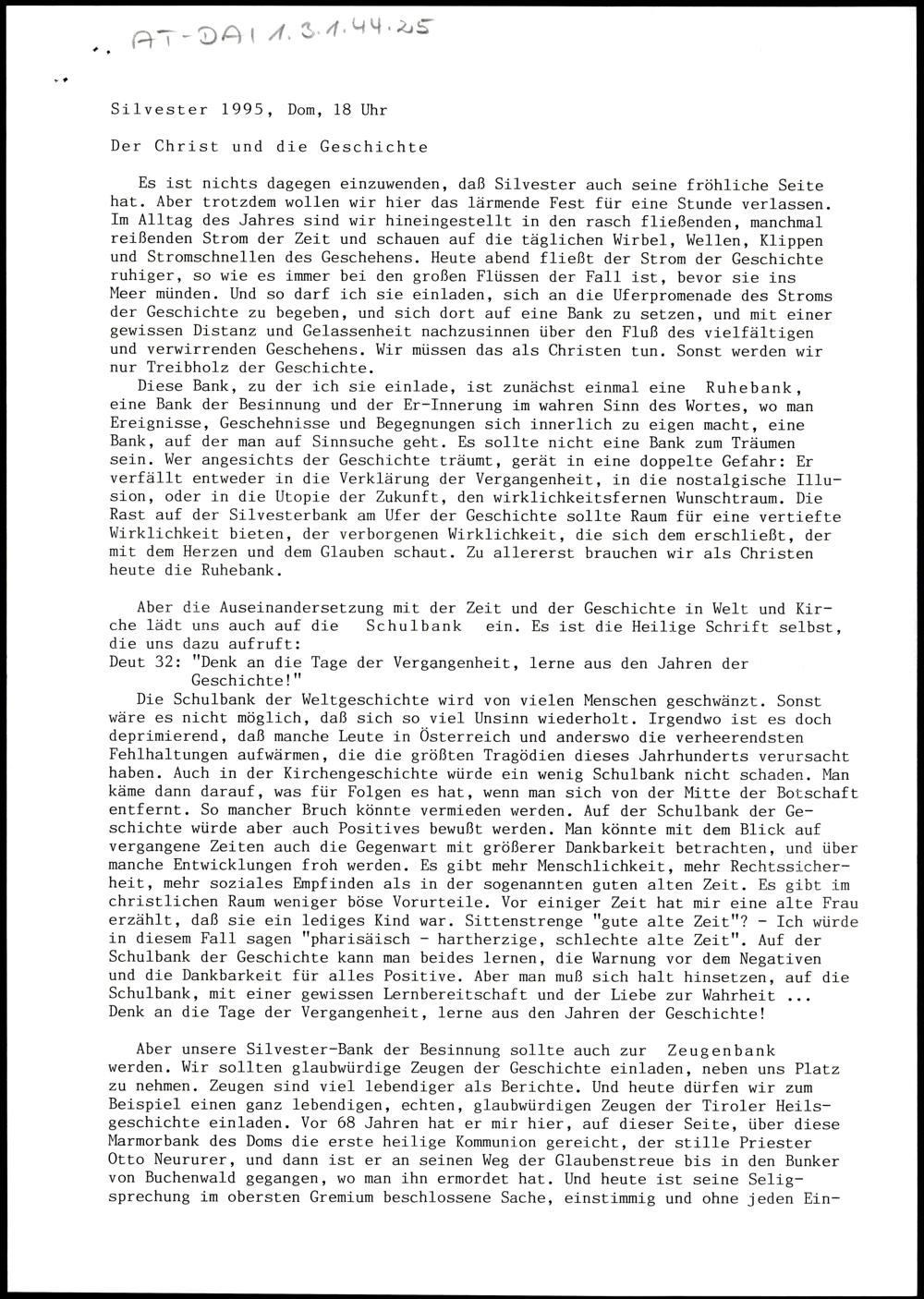 AT-DAI 1.3.1.44.25

Silvester 1995, Dom, 18 Uhr

Der Christ und die Geschichte

Es ist nichts dagegen einzuwenden, daß Silvester auch seine fröhliche Seite hat. Aber trotzdem wollen wir hier das lärmende Fest für eine Stunde verlassen. Im Alltag des Jahres sind wir hineingestellt in den rasch fließenden, manchmal reißenden Strom der Zeit und schauen auf die täglichen Wirbel, Wellen, Klippen und Stromschnellen des Geschehens. Heute abend fließt der Strom der Geschichte ruhiger, so wie es immer bei den großen Flüssen der Fall ist, bevor sie ins Meer münden. Und so darf ich sie einladen, sich an die Uferpromenade des Stroms der Geschichte zu begeben, und sich dort auf eine Bank zu setzen, und mit einer gewissen Distanz und Gelassenheit nachzusinnen über den Fluß des vielfältigen und verwirrenden Geschehens. Wir müssen das als Christen tun. Sonst werden wir nur Treibholz der Geschichte.
Diese Bank, zu der ich sie einlade, ist zunächst einmal eine Ruhebank, eine Bank der Besinnung und der Er-Innerung im wahren Sinn des Wortes, wo man Ereignisse, Geschehnisse und Begegnungen sich innerlich zu eigen macht, eine Bank, auf der man auf Sinnsuche geht. Es sollte nicht eine Bank zum Träumen sein. Wer angesichts der Geschichte träumt, gerät in eine doppelte Gefahr: Er verfällt entweder in die Verklärung der Vergangenheit, in die nostalgische Illusion, oder in die Utopie der Zukunft, den wirklichkeitsfernen Wunschtraum. Die Rast auf der Silvesterbank am Ufer der Geschichte sollte Raum für eine vertiefte Wirklichkeit bieten, der verborgenen Wirklichkeit, die sich dem erschließt, der mit dem Herzen und dem Glauben schaut. Zu allererst brauchen wir als Christen heute die Ruhebank.

Aber die Auseinandersetzung mit der Zeit und der Geschichte in Welt und Kirche lädt uns auch auf die Schulbank ein. Es ist die Heilige Schrift selbst, die uns dazu aufruft:
Deut 32: "Denk an die Tage der Vergangenheit, lerne aus den Jahren der Geschichte!"
Die Schulbank der Weltgeschichte wird von vielen Menschen geschwänzt. Sonst wäre es nicht möglich, daß sich so viel Unsinn wiederholt. Irgendwo ist es doch deprimierend, daß manche Leute in Österreich und anderswo die verheerendsten Fehlhaltungen aufwärmen, die die größten Tragödien dieses Jahrhunderts verursacht haben. Auch in der Kirchengeschichte würde ein wenig Schulbank nicht schaden. Man käme dann darauf, was für Folgen es hat, wenn man sich von der Mitte der Botschaft entfernt. So mancher Bruch könnte vermieden werden. Auf der Schulbank der Geschichte würde aber auch Positives bewußt werden. Man könnte mit dem Blick auf vergangene Zeiten auch die Gegenwart mit größerer Dankbarkeit betrachten, und über manche Entwicklungen froh werden. Es gibt mehr Menschlichkeit, mehr Rechtssicherheit, mehr soziales Empfinden als in der sogenannten guten alten Zeit. Es gibt im christlichen Raum weniger böse Vorurteile. Vor einiger Zeit hat mir eine alte Frau erzählt, daß sie ein lediges Kind war. Sittenstrenge "gute alte Zeit"? - Ich würde in diesem Fall sagen "pharisäisch - hartherzige, schlechte alte Zeit". Auf der Schulbank der Geschichte kann man beides lernen, die Warnung vor dem Negativen und die Dankbarkeit für alles Positive. Aber man muß sich halt hinsetzen, auf die Schulbank, mit einer gewissen Lernbereitschaft und der Liebe zur Wahrheit ...
Denk an die Tage der Vergangenheit, lerne aus den Jahren der Geschichte!

Aber unsere Silvester-Bank der Besinnung sollte auch zur Zeugenbank werden. Wir sollten glaubwürdige Zeugen der Geschichte einladen, neben uns Platz zu nehmen. Zeugen sind viel lebendiger als Berichte. Und heute dürfen wir zum Beispiel einen ganz lebendigen, echten, glaubwürdigen Zeugen der Tiroler Heilsgeschichte einladen. Vor 68 Jahren hat er mir hier, auf dieser Seite, über diese Marmorbank des Doms die erste heilige Kommunion gereicht, der stille Priester Otto Neururer, und dann ist er an seinen Weg der Glaubenstreue bis in den Bunker von Buchenwald gegangen, wo man ihn ermordet hat. Und heute ist seine Seligsprechung im obersten Gremium beschlossene Sache, einstimmig und ohne jeden Ein-